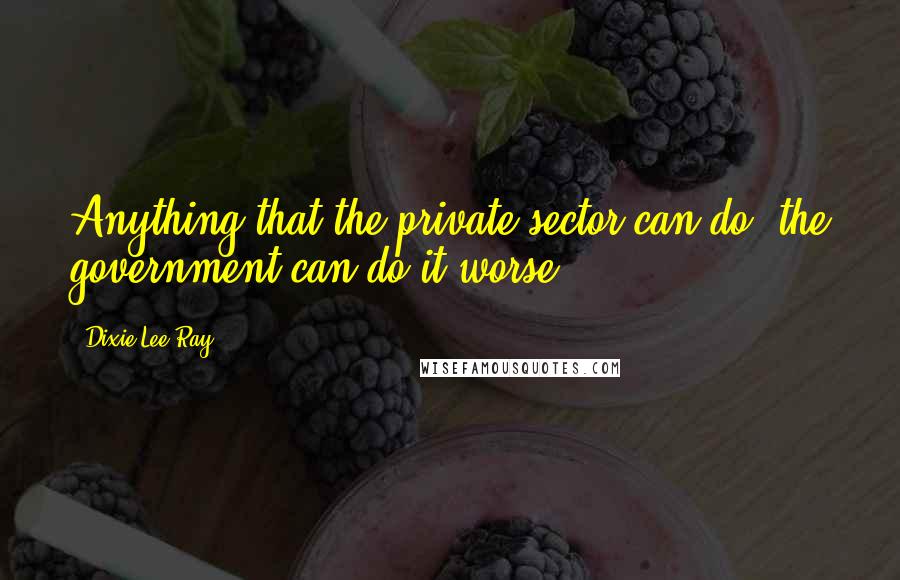 Anything that the private sector can do, the government can do it worse.

Dixie Lee Ray

WISEFAMOUSQUOTES.COM